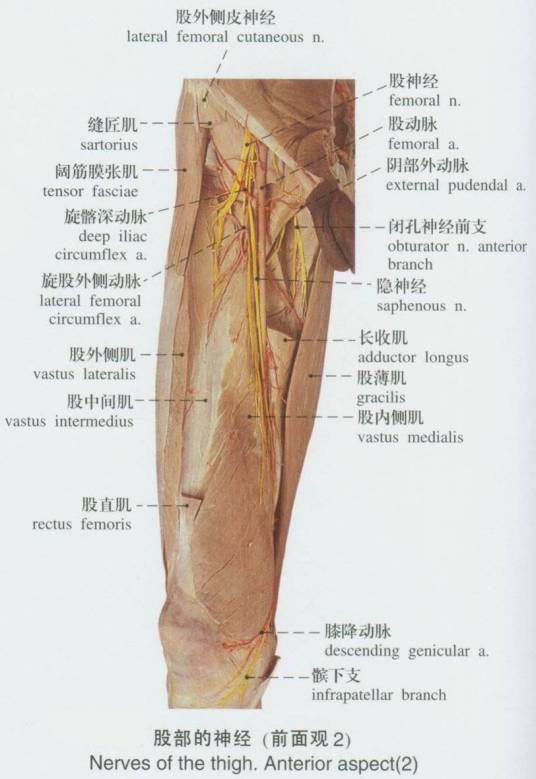 股外侧皮神经
lateral femoral cutaneous n.

缝匠肌
sartorius

阔筋膜张肌
tensor fasciae

旋髂深动脉
deep iliac
circumflex a.

旋股外侧动脉
lateral femoral
circumflex a.

股外侧肌
vastus lateralis

股中间肌
vastus intermedius

股直肌
rectus femoris

股神经
femoral n.

股动脉
femoral a.

阴部外动脉
external pudendal a.

闭孔神经前支
obturator n. anterior
branch

隐神经
saphenous n.

长收肌
adductor longus

股薄肌
gracilis

股内侧肌
vastus medialis

膝降动脉
descending genicular a.

髌下支
infrapatellar branch

股部的神经（前面观2）
Nerves of the thigh. Anterior aspect(2)